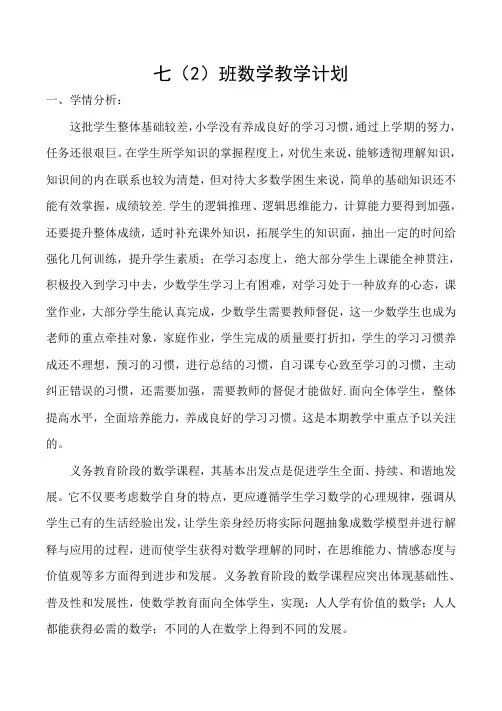 七（2）班数学教学计划

一、学情分析：

这批学生整体基础较差，小学没有养成良好的学习习惯，通过上学期的努力，任务还很艰巨。在学生所学知识的掌握程度上，对优生来说，能够透彻理解知识，知识间的内在联系也较为清楚，但对待大多数学困生来说，简单的基础知识还不能有效掌握，成绩较差.学生的逻辑推理、逻辑思维能力，计算能力要得到加强，还要提升整体成绩，适时补充课外知识，拓展学生的知识面，抽出一定的时间给强化几何训练，提升学生素质；在学习态度上，绝大部分学生上课能全神贯注，积极投入到学习中去，少数学生学习上有困难，对学习处于一种放弃的心态，课堂作业，大部分学生能认真完成，少数学生需要教师督促，这一少数学生也成为老师的重点牵挂对象，家庭作业，学生完成的质量要打折扣，学生的学习习惯养成还不理想，预习的习惯，进行总结的习惯，自习课专心致至学习的习惯，主动纠正错误的习惯，还需要加强，需要教师的督促才能做好.面向全体学生，整体提高水平，全面培养能力，养成良好的学习习惯。这是本期教学中重点予以关注的。

义务教育阶段的数学课程，其基本出发点是促进学生全面、持续、和谐地发展。它不仅要考虑数学自身的特点，更应遵循学生学习数学的心理规律，强调从学生已有的生活经验出发，让学生亲身经历将实际问题抽象成数学模型并进行解释与应用的过程，进而使学生获得对数学理解的同时，在思维能力、情感态度与价值观等多方面得到进步和发展。义务教育阶段的数学课程应突出体现基础性、普及性和发展性，使数学教育面向全体学生，实现：人人学有价值的数学；人人都能获得必需的数学；不同的人在数学上得到不同的发展。